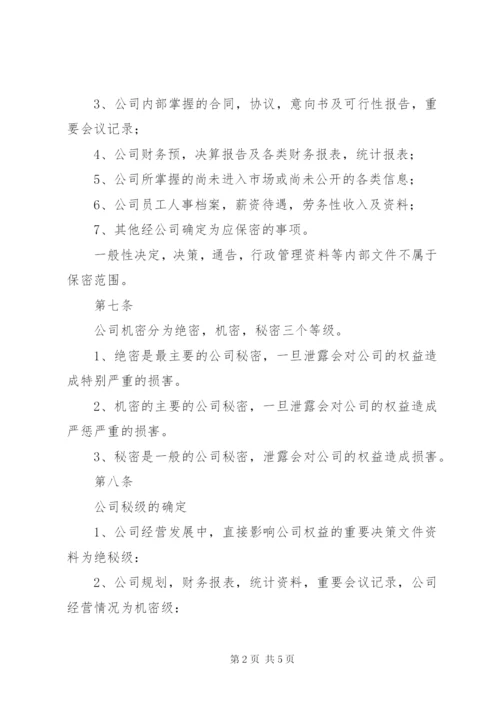 3、公司内部掌握的合同，协议，意向书及可行性报告，重要会议记录；

4、公司财务预，决算报告及各类财务报表，统计报表；

5、公司所掌握的尚未进入市场或尚未公开的各类信息；

6、公司员工人事档案，薪资待遇，劳务性收入及资料；

7、其他经公司确定为应保密的事项。

一般性决定，决策，通告，行政管理资料等内部文件不属于保密范围。

第七条

公司机密分为绝密，机密，秘密三个等级。

1、绝密是最主要的公司秘密，一旦泄露会对公司的权益造成特别严重的损害。

2、机密的主要的公司秘密，一旦泄露会对公司的权益造成严惩严重的损害。

3、秘密是一般的公司秘密，泄露会对公司的权益造成损害。

第八条

公司秘级的确定

1、公司经营发展中，直接影响公司权益的重要决策文件资料为绝秘级：

2、公司规划，财务报表，统计资料，重要会议记录，公司经营情况为机密级：

第 2 页 共 5 页